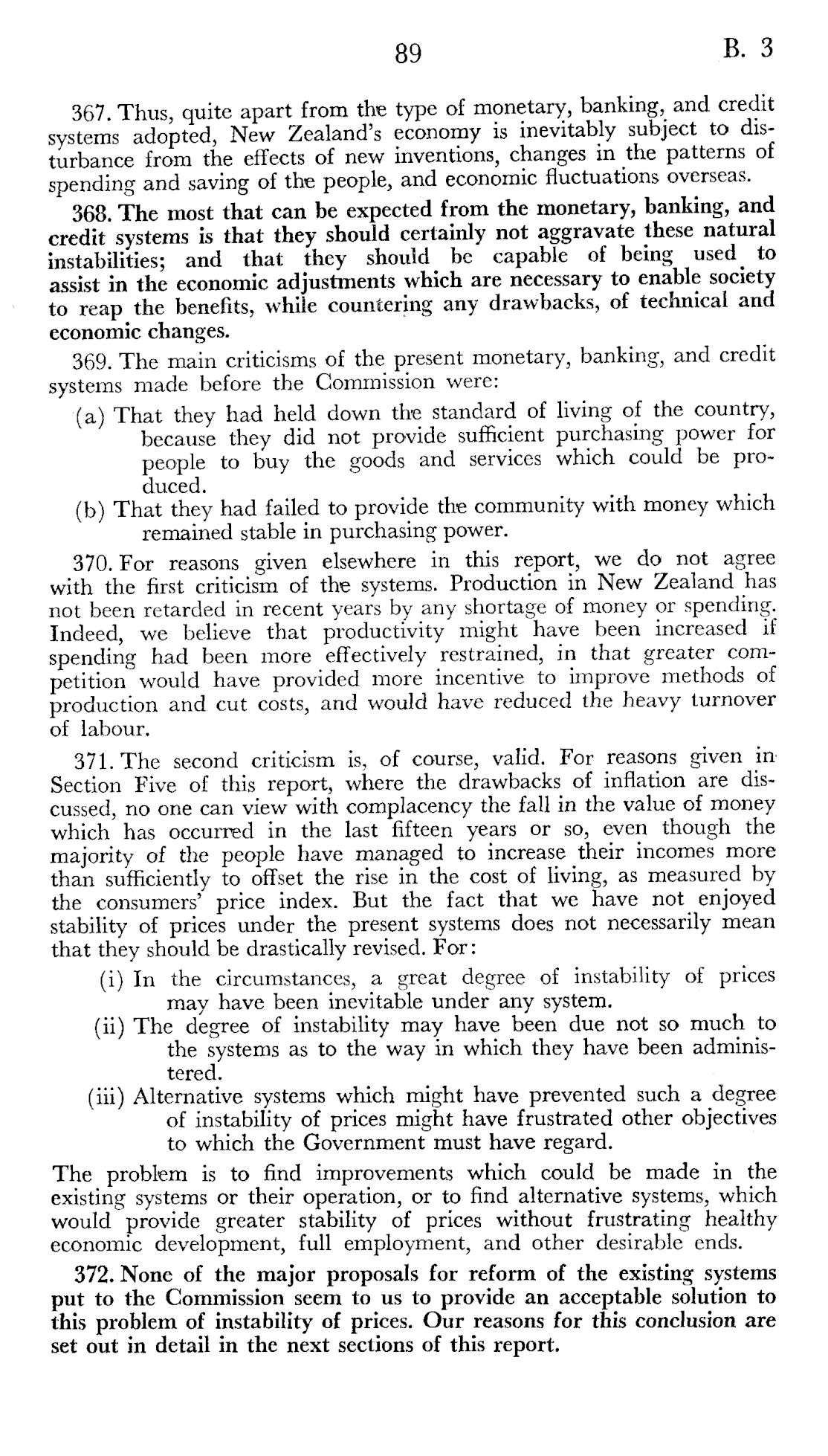 89 B. 3

367. Thus, quite apart from the type of monetary, banking, and credit systems adopted, New Zealand's economy is inevitably subject to disturbance from the effects of new inventions, changes in the patterns of spending and saving of the people, and economic fluctuations overseas.

368. The most that can be expected from the monetary, banking, and credit systems is that they should certainly not aggravate these natural instabilities; and that they should be capable of being used to assist in the economic adjustments which are necessary to enable society to reap the benefits, while countering any drawbacks, of technical and economic changes.

369. The main criticisms of the present monetary, banking, and credit systems made before the Commission were:

(a) That they had held down the standard of living of the country, because they did not provide sufficient purchasing power for people to buy the goods and services which could be produced.

(b) That they had failed to provide the community with money which remained stable in purchasing power.

370. For reasons given elsewhere in this report, we do not agree with the first criticism of the systems. Production in New Zealand has not been retarded in recent years by any shortage of money or spending. Indeed, we believe that productivity might have been increased if spending had been more effectively restrained, in that greater competition would have provided more incentive to improve methods of production and cut costs, and would have reduced the heavy turnover of labour.

371. The second criticism is, of course, valid. For reasons given in Section Five of this report, where the drawbacks of inflation are discussed, no one can view with complacency the fall in the value of money which has occurred in the last fifteen years or so, even though the majority of the people have managed to increase their incomes more than sufficiently to offset the rise in the cost of living, as measured by the consumers' price index. But the fact that we have not enjoyed stability of prices under the present systems does not necessarily mean that they should be drastically revised. For:

(i) In the circumstances, a great degree of instability of prices may have been inevitable under any system.

(ii) The degree of instability may have been due not so much to the systems as to the way in which they have been administered.

(iii) Alternative systems which might have prevented such a degree of instability of prices might have frustrated other objectives to which the Government must have regard.

The problem is to find improvements which could be made in the existing systems or their operation, or to find alternative systems, which would provide greater stability of prices without frustrating healthy economic development, full employment, and other desirable ends.

372. None of the major proposals for reform of the existing systems put to the Commission seem to us to provide an acceptable solution to this problem of instability of prices. Our reasons for this conclusion are set out in detail in the next sections of this report.